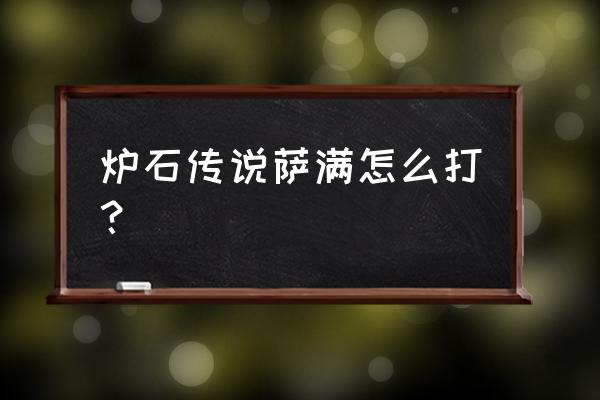 炉石传说萨满怎么打？